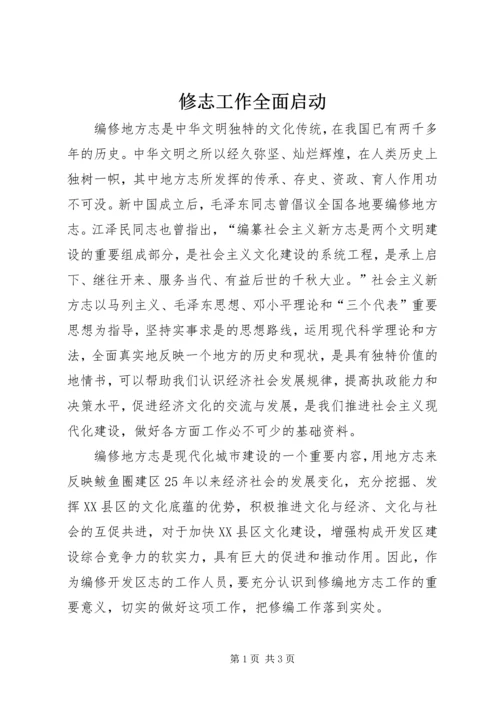 修志工作全面启动

编修地方志是中华文明独特的文化传统，在我国已有两千多年的历史。中华文明之所以经久弥坚、灿烂辉煌，在人类历史上独树一帜，其中地方志所发挥的传承、存史、资政、育人作用功不可没。新中国成立后，毛泽东同志曾倡议全国各地要编修地方志。江泽民同志也曾指出，“编纂社会主义新方志是两个文明建设的重要组成部分，是社会主义文化建设的系统工程，是承上启下、继往开来、服务当代、有益后世的千秋大业。”社会主义新方志以马列主义、毛泽东思想、邓小平理论和“三个代表”重要思想为指导，坚持实事求是的思想路线，运用现代科学理论和方法，全面真实地反映一个地方的历史和现状，是具有独特价值的地情书，可以帮助我们认识经济社会发展规律，提高执政能力和决策水平，促进经济文化的交流与发展，是我们推进社会主义现代化建设，做好各方面工作必不可少的基础资料。

编修地方志是现代化城市建设的一个重要内容，用地方志来反映鲅鱼圈建区25年以来经济社会的发展变化，充分挖掘、发挥XX县区的文化底蕴的优势，积极推进文化与经济、文化与社会的互促共进，对于加快XX县区文化建设，增强构成开发区建设综合竞争力的软实力，具有巨大的促进和推动作用。因此，作为编修开发区志的工作人员，要充分认识到修编地方志工作的重要意义，切实的做好这项工作，把修编工作落到实处。

第1页 共3页